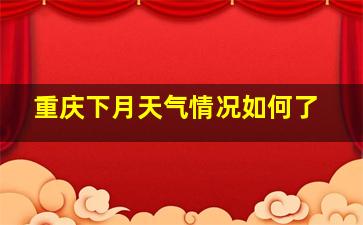 重庆下月天气情况如何了